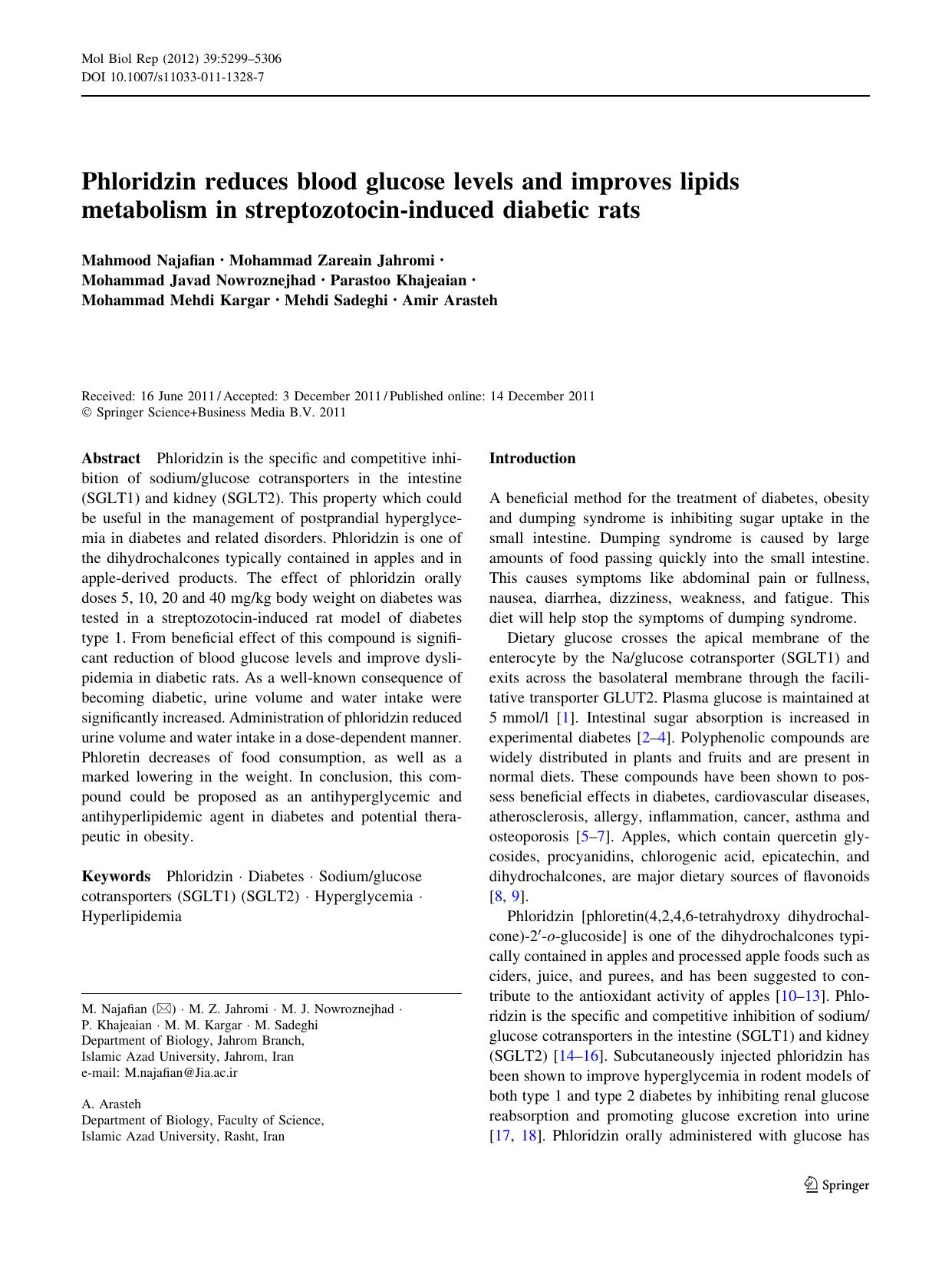 Mol Biol Rep (2012) 39:5299–5306
DOI 10.1007/s11033-011-1328-7

Phloridzin reduces blood glucose levels and improves lipids metabolism in streptozotocin-induced diabetic rats

Mahmood Najafian · Mohammad Zareain Jahromi · Mohammad Javad Nowroznejhad · Parastoo Khajeaian · Mohammad Mehdi Kargar · Mehdi Sadeghi · Amir Arasteh

Received: 16 June 2011 / Accepted: 3 December 2011 / Published online: 14 December 2011
© Springer Science+Business Media B.V. 2011

Abstract Phloridzin is the specific and competitive inhibition of sodium/glucose cotransporters in the intestine (SGLT1) and kidney (SGLT2). This property which could be useful in the management of postprandial hyperglycemia in diabetes and related disorders. Phloridzin is one of the dihydrochalcones typically contained in apples and in apple-derived products. The effect of phloridzin orally doses 5, 10, 20 and 40 mg/kg body weight on diabetes was tested in a streptozotocin-induced rat model of diabetes type 1. From beneficial effect of this compound is significant reduction of blood glucose levels and improve dyslipidemia in diabetic rats. As a well-known consequence of becoming diabetic, urine volume and water intake were significantly increased. Administration of phloridzin reduced urine volume and water intake in a dose-dependent manner. Phloretin decreases of food consumption, as well as a marked lowering in the weight. In conclusion, this compound could be proposed as an antihyperglycemic and antihyperlipidemic agent in diabetes and potential therapeutic in obesity.

Keywords Phloridzin · Diabetes · Sodium/glucose cotransporters (SGLT1) (SGLT2) · Hyperglycemia · Hyperlipidemia

M. Najafian (✉) · M. Z. Jahromi · M. J. Nowroznejhad · P. Khajeaian · M. M. Kargar · M. Sadeghi
Department of Biology, Jahrom Branch, Islamic Azad University, Jahrom, Iran
e-mail: M.najafian@Jia.ac.ir

A. Arasteh
Department of Biology, Faculty of Science, Islamic Azad University, Rasht, Iran

Introduction

A beneficial method for the treatment of diabetes, obesity and dumping syndrome is inhibiting sugar uptake in the small intestine. Dumping syndrome is caused by large amounts of food passing quickly into the small intestine. This causes symptoms like abdominal pain or fullness, nausea, diarrhea, dizziness, weakness, and fatigue. This diet will help stop the symptoms of dumping syndrome.

Dietary glucose crosses the apical membrane of the enterocyte by the Na/glucose cotransporter (SGLT1) and exits across the basolateral membrane through the facilitative transporter GLUT2. Plasma glucose is maintained at 5 mmol/l [1]. Intestinal sugar absorption is increased in experimental diabetes [2–4]. Polyphenolic compounds are widely distributed in plants and fruits and are present in normal diets. These compounds have been shown to possess beneficial effects in diabetes, cardiovascular diseases, atherosclerosis, allergy, inflammation, cancer, asthma and osteoporosis [5–7]. Apples, which contain quercetin glycosides, procyanidins, chlorogenic acid, epicatechin, and dihydrochalcones, are major dietary sources of flavonoids [8, 9].

Phloridzin [phloretin(4,2,4,6-tetrahydroxy dihydrochalcone)-2′-o-glucoside] is one of the dihydrochalcones typically contained in apples and processed apple foods such as ciders, juice, and purees, and has been suggested to contribute to the antioxidant activity of apples [10–13]. Phloridzin is the specific and competitive inhibition of sodium/glucose cotransporters in the intestine (SGLT1) and kidney (SGLT2) [14–16]. Subcutaneously injected phloridzin has been shown to improve hyperglycemia in rodent models of both type 1 and type 2 diabetes by inhibiting renal glucose reabsorption and promoting glucose excretion into urine [17, 18]. Phloridzin orally administered with glucose has

Springer